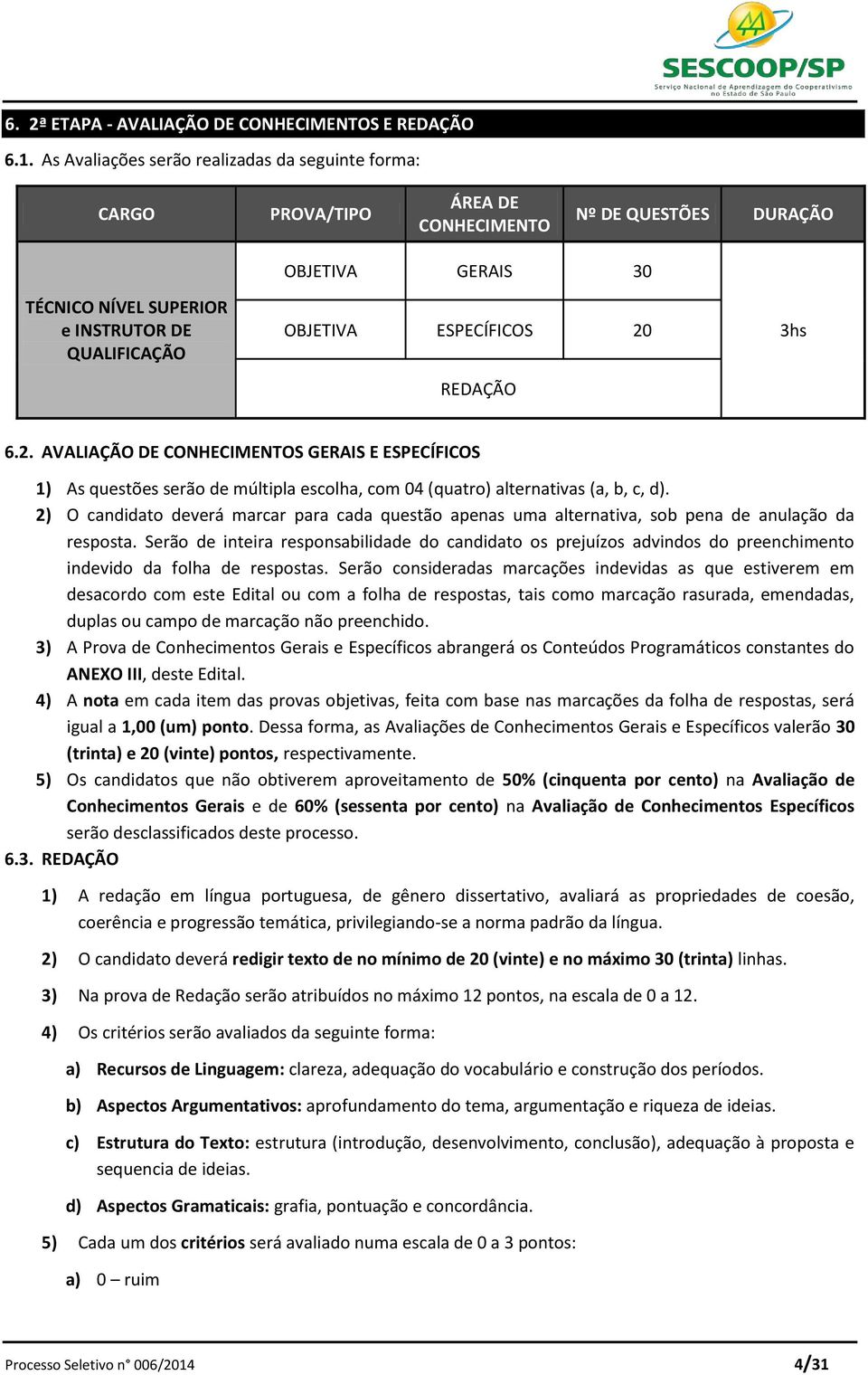 SESCOOP/SP
Serviço Nacional de Aprendizagem do Cooperativismo no Estado de São Paulo

6. 2ª ETAPA - AVALIAÇÃO DE CONHECIMENTOS E REDAÇÃO

6.1. As Avaliações serão realizadas da seguinte forma:

| CARGO | PROVA/TIPO | ÁREA DE CONHECIMENTO | Nº DE QUESTÕES | DURAÇÃO |
|---|---|---|---|---|
| TÉCNICO NÍVEL SUPERIOR e INSTRUTOR DE QUALIFICAÇÃO | OBJETIVA | GERAIS | 30 | 3hs |
| | OBJETIVA | ESPECÍFICOS | 20 | |
| | REDAÇÃO | | | |

6.2. AVALIAÇÃO DE CONHECIMENTOS GERAIS E ESPECÍFICOS

1) As questões serão de múltipla escolha, com 04 (quatro) alternativas (a, b, c, d).
2) O candidato deverá marcar para cada questão apenas uma alternativa, sob pena de anulação da resposta. Serão de inteira responsabilidade do candidato os prejuízos advindos do preenchimento indevido da folha de respostas. Serão consideradas marcações indevidas as que estiverem em desacordo com este Edital ou com a folha de respostas, tais como marcação rasurada, emendadas, duplas ou campo de marcação não preenchido.
3) A Prova de Conhecimentos Gerais e Específicos abrangerá os Conteúdos Programáticos constantes do ANEXO III, deste Edital.
4) A nota em cada item das provas objetivas, feita com base nas marcações da folha de respostas, será igual a 1,00 (um) ponto. Dessa forma, as Avaliações de Conhecimentos Gerais e Específicos valerão 30 (trinta) e 20 (vinte) pontos, respectivamente.
5) Os candidatos que não obtiverem aproveitamento de 50% (cinquenta por cento) na Avaliação de Conhecimentos Gerais e de 60% (sessenta por cento) na Avaliação de Conhecimentos Específicos serão desclassificados deste processo.

6.3. REDAÇÃO

1) A redação em língua portuguesa, de gênero dissertativo, avaliará as propriedades de coesão, coerência e progressão temática, privilegiando-se a norma padrão da língua.

2) O candidato deverá redigir texto de no mínimo de 20 (vinte) e no máximo 30 (trinta) linhas.

3) Na prova de Redação serão atribuídos no máximo 12 pontos, na escala de 0 a 12.

4) Os critérios serão avaliados da seguinte forma:

a) Recursos de Linguagem: clareza, adequação do vocabulário e construção dos períodos.

b) Aspectos Argumentativos: aprofundamento do tema, argumentação e riqueza de ideias.

c) Estrutura do Texto: estrutura (introdução, desenvolvimento, conclusão), adequação à proposta e sequencia de ideias.

d) Aspectos Gramaticais: grafia, pontuação e concordância.

5) Cada um dos critérios será avaliado numa escala de 0 a 3 pontos:

a) 0 – ruim

Processo Seletivo n° 006/2014 4/31